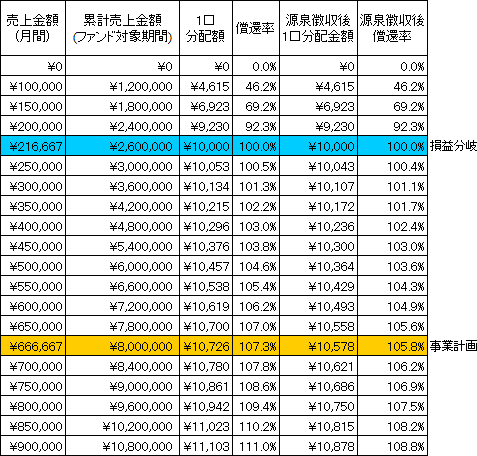 | 売上金額 (月間) | 累計売上金額 (ファンド対象期間) | 1口 分配額 | 償還率 | 源泉徴収後 1口分配金額 | 源泉徴収後 償還率 | |
|---|---|---|---|---|---|---|
| ¥0 | ¥0 | ¥0 | 0.0% | ¥0 | 0.0% | |
| ¥100,000 | ¥1,200,000 | ¥4,615 | 46.2% | ¥4,615 | 46.2% | |
| ¥150,000 | ¥1,800,000 | ¥6,923 | 69.2% | ¥6,923 | 69.2% | |
| ¥200,000 | ¥2,400,000 | ¥9,230 | 92.3% | ¥9,230 | 92.3% | |
| ¥216,667 | ¥2,600,000 | ¥10,000 | 100.0% | ¥10,000 | 100.0% | 損益分岐 |
| ¥250,000 | ¥3,000,000 | ¥10,053 | 100.5% | ¥10,043 | 100.4% | |
| ¥300,000 | ¥3,600,000 | ¥10,134 | 101.3% | ¥10,107 | 101.1% | |
| ¥350,000 | ¥4,200,000 | ¥10,215 | 102.2% | ¥10,172 | 101.7% | |
| ¥400,000 | ¥4,800,000 | ¥10,296 | 103.0% | ¥10,236 | 102.4% | |
| ¥450,000 | ¥5,400,000 | ¥10,376 | 103.8% | ¥10,300 | 103.0% | |
| ¥500,000 | ¥6,000,000 | ¥10,457 | 104.6% | ¥10,364 | 103.6% | |
| ¥550,000 | ¥6,600,000 | ¥10,538 | 105.4% | ¥10,429 | 104.3% | |
| ¥600,000 | ¥7,200,000 | ¥10,619 | 106.2% | ¥10,493 | 104.9% | |
| ¥650,000 | ¥7,800,000 | ¥10,700 | 107.0% | ¥10,558 | 105.6% | |
| ¥666,667 | ¥8,000,000 | ¥10,726 | 107.3% | ¥10,578 | 105.8% | 事業計画 |
| ¥700,000 | ¥8,400,000 | ¥10,780 | 107.8% | ¥10,621 | 106.2% | |
| ¥750,000 | ¥9,000,000 | ¥10,861 | 108.6% | ¥10,686 | 106.9% | |
| ¥800,000 | ¥9,600,000 | ¥10,942 | 109.4% | ¥10,750 | 107.5% | |
| ¥850,000 | ¥10,200,000 | ¥11,023 | 110.2% | ¥10,815 | 108.2% | |
| ¥900,000 | ¥10,800,000 | ¥11,103 | 111.0% | ¥10,878 | 108.8% | |